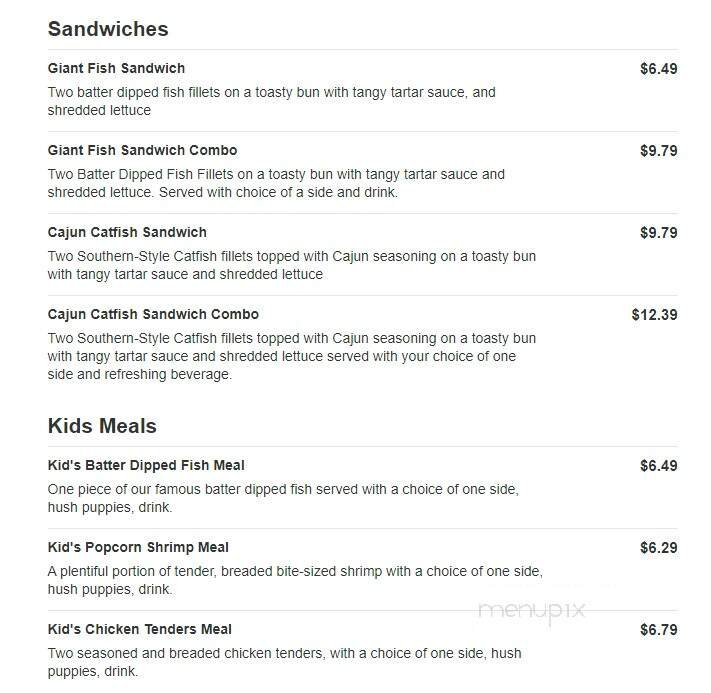 Sandwiches

Giant Fish Sandwich
$6.49
Two batter dipped fish fillets on a toasty bun with tangy tartar sauce, and shredded lettuce

Giant Fish Sandwich Combo
$9.79
Two Batter Dipped Fish Fillets on a toasty bun with tangy tartar sauce and shredded lettuce. Served with choice of a side and drink.

Cajun Catfish Sandwich
$9.79
Two Southern-Style Catfish fillets topped with Cajun seasoning on a toasty bun with tangy tartar sauce and shredded lettuce

Cajun Catfish Sandwich Combo
$12.39
Two Southern-Style Catfish fillets topped with Cajun seasoning on a toasty bun with tangy tartar sauce and shredded lettuce served with your choice of one side and refreshing beverage.

Kids Meals

Kid's Batter Dipped Fish Meal
$6.49
One piece of our famous batter dipped fish served with a choice of one side, hush puppies, drink.

Kid's Popcorn Shrimp Meal
$6.29
A plentiful portion of tender, breaded bite-sized shrimp with a choice of one side, hush puppies, drink.

menupix

Kid's Chicken Tenders Meal
$6.79
Two seasoned and breaded chicken tenders, with a choice of one side, hush puppies, drink.